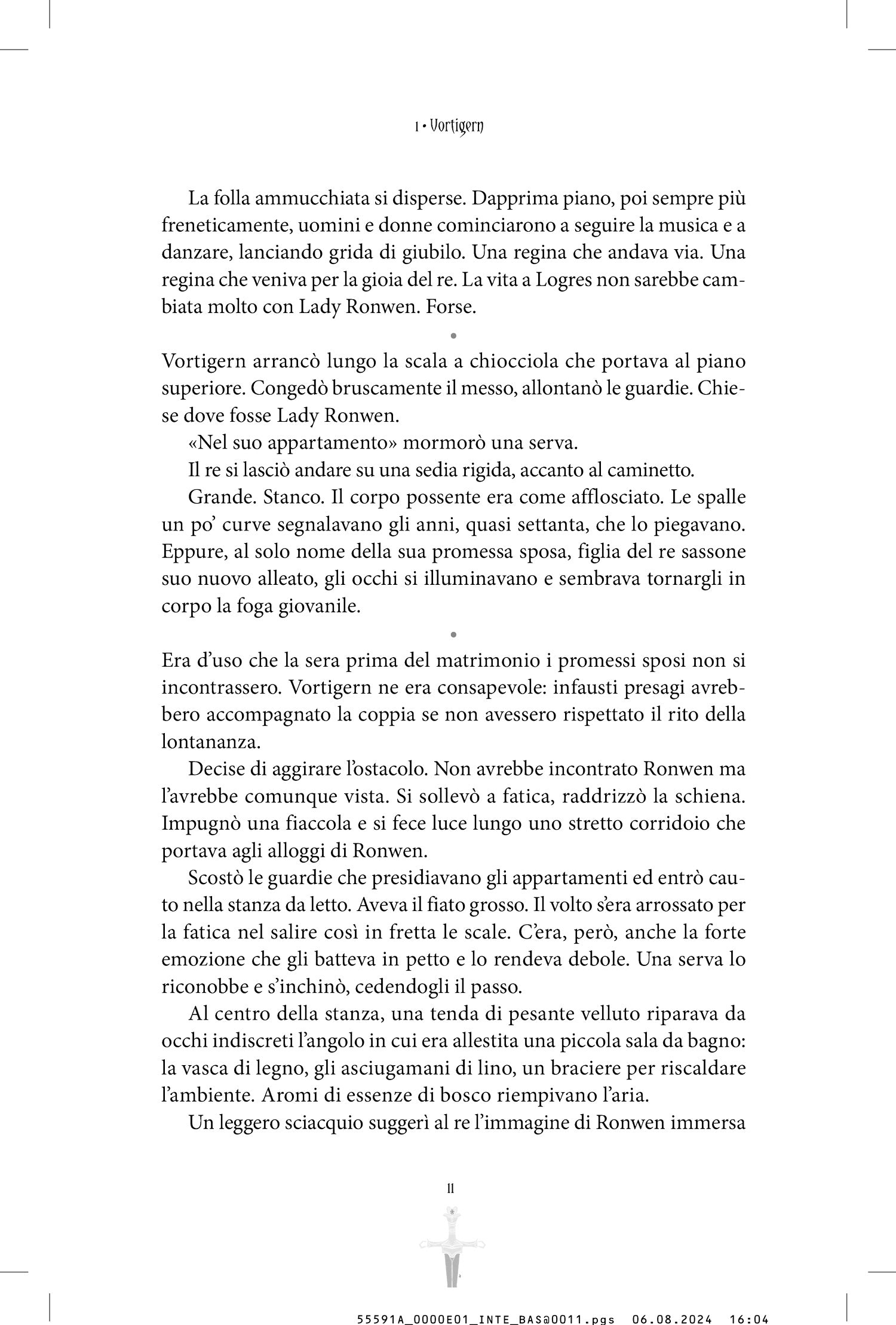 1 • Vortigern

La folla ammucchiata si disperse. Dapprima piano, poi sempre più freneticamente, uomini e donne cominciarono a seguire la musica e a danzare, lanciando grida di giubilo. Una regina che andava via. Una regina che veniva per la gioia del re. La vita a Logres non sarebbe cambiata molto con Lady Ronwen. Forse.

•

Vortigern arrancò lungo la scala a chiocciola che portava al piano superiore. Congedò bruscamente il messo, allontanò le guardie. Chiese dove fosse Lady Ronwen.

«Nel suo appartamento» mormorò una serva.

Il re si lasciò andare su una sedia rigida, accanto al caminetto.

Grande. Stanco. Il corpo possente era come afflosciato. Le spalle un po' curve segnalavano gli anni, quasi settanta, che lo piegavano. Eppure, al solo nome della sua promessa sposa, figlia del re sassone suo nuovo alleato, gli occhi si illuminavano e sembrava tornargli in corpo la foga giovanile.

•

Era d'uso che la sera prima del matrimonio i promessi sposi non si incontrassero. Vortigern ne era consapevole: infausti presagi avrebbero accompagnato la coppia se non avessero rispettato il rito della lontananza.

Decise di aggirare l'ostacolo. Non avrebbe incontrato Ronwen ma l'avrebbe comunque vista. Si sollevò a fatica, raddrizzò la schiena. Impugnò una fiaccola e si fece luce lungo uno stretto corridoio che portava agli alloggi di Ronwen.

Scostò le guardie che presidiavano gli appartamenti ed entrò cauto nella stanza da letto. Aveva il fiato grosso. Il volto s'era arrossato per la fatica nel salire così in fretta le scale. C'era, però, anche la forte emozione che gli batteva in petto e lo rendeva debole. Una serva lo riconobbe e s'inchinò, cedendogli il passo.

Al centro della stanza, una tenda di pesante velluto riparava da occhi indiscreti l'angolo in cui era allestita una piccola sala da bagno: la vasca di legno, gli asciugamani di lino, un braciere per riscaldare l'ambiente. Aromi di essenze di bosco riempivano l'aria.

Un leggero sciacquio suggerì al re l'immagine di Ronwen immersa

11

55591A_0000E01_INTE_BAS@0011.pgs 06.08.2024 16:04